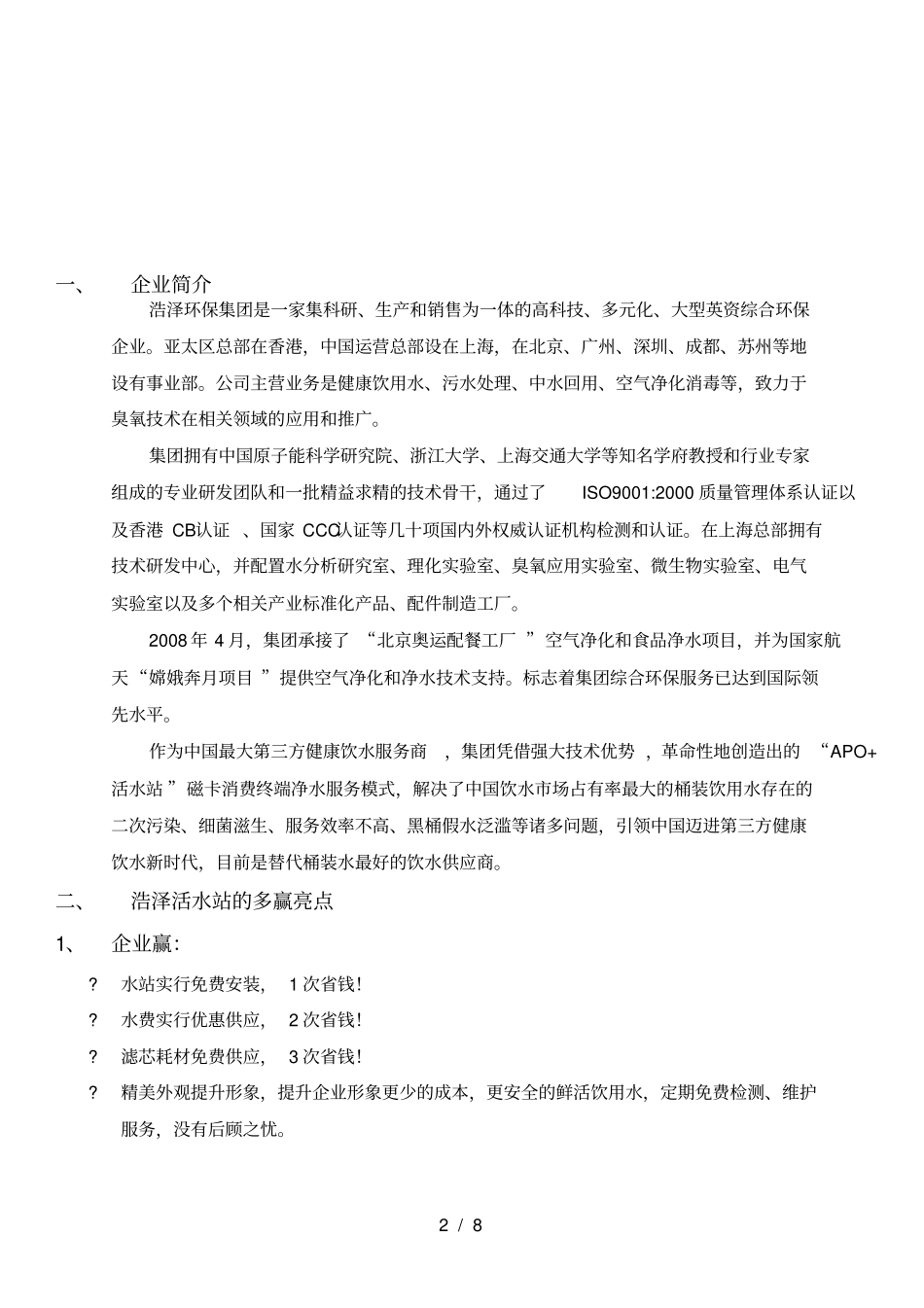 一、 企业简介

浩泽环保集团是一家集科研、生产和销售为一体的高科技、多元化、大型英资综合环保企业。亚太区总部在香港，中国运营总部设在上海，在北京、广州、深圳、成都、苏州等地设有事业部。公司主营业务是健康饮用水、污水处理、中水回用、空气净化消毒等，致力于臭氧技术在相关领域的应用和推广。

集团拥有中国原子能科学研究院、浙江大学、上海交通大学等知名学府教授和行业专家组成的专业研发团队和一批精益求精的技术骨干，通过了 ISO9001:2000 质量管理体系认证以及香港 CB认证 、国家 CCC认证等几十项国内外权威认证机构检测和认证。在上海总部拥有技术研发中心，并配置水分析研究室、理化实验室、臭氧应用实验室、微生物实验室、电气实验室以及多个相关产业标准化产品、配件制造工厂。

2008 年 4 月，集团承接了 “北京奥运配餐工厂 ”空气净化和食品净水项目，并为国家航天“嫦娥奔月项目 ”提供空气净化和净水技术支持。标志着集团综合环保服务已达到国际领先水平。

作为中国最大第三方健康饮水服务商 ，集团凭借强大技术优势 ，革命性地创造出的 “APO+活水站 ”磁卡消费终端净水服务模式，解决了中国饮水市场占有率最大的桶装饮用水存在的二次污染、细菌滋生、服务效率不高、黑桶假水泛滥等诸多问题，引领中国迈进第三方健康饮水新时代，目前是替代桶装水最好的饮水供应商。

二、 浩泽活水站的多赢亮点

1、 企业赢：

? 水站实行免费安装， 1 次省钱！

? 水费实行优惠供应， 2 次省钱！

? 滤芯耗材免费供应， 3 次省钱！

? 精美外观提升形象，提升企业形象更少的成本，更安全的鲜活饮用水，定期免费检测、维护服务，没有后顾之忧。

2 / 8